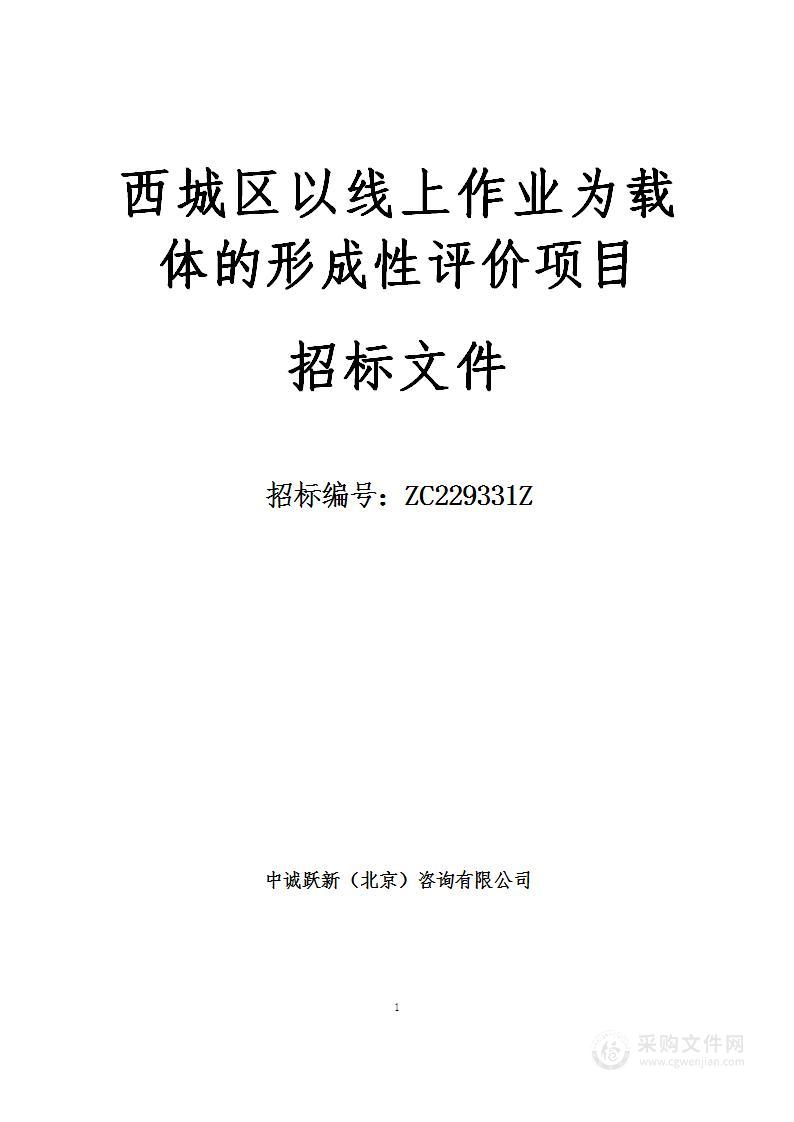 西城区以线上作业为载体的形成性评价项目

招标文件

招标编号：ZC229331Z

中诚跃新（北京）咨询有限公司

1

采购文件网
www.cgwenjian.com